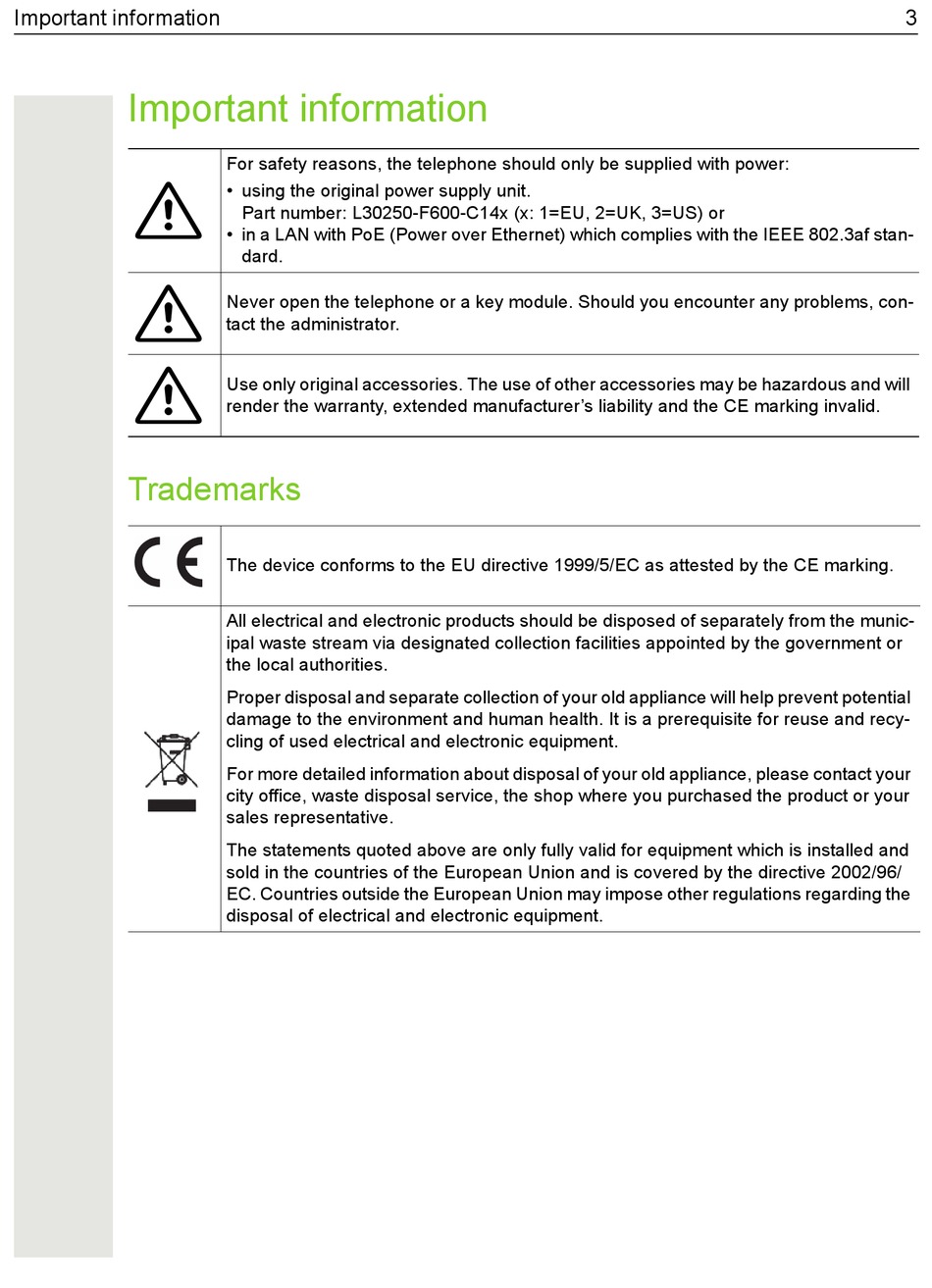 Important information 3

Important information

For safety reasons, the telephone should only be supplied with power:
• using the original power supply unit. Part number: L30250-F600-C14x (x: 1=EU, 2=UK, 3=US) or
• in a LAN with PoE (Power over Ethernet) which complies with the IEEE 802.3af standard.

Never open the telephone or a key module. Should you encounter any problems, contact the administrator.

Use only original accessories. The use of other accessories may be hazardous and will render the warranty, extended manufacturer's liability and the CE marking invalid.

Trademarks

CE

The device conforms to the EU directive 1999/5/EC as attested by the CE marking.

All electrical and electronic products should be disposed of separately from the municipal waste stream via designated collection facilities appointed by the government or the local authorities.

Proper disposal and separate collection of your old appliance will help prevent potential damage to the environment and human health. It is a prerequisite for reuse and recycling of used electrical and electronic equipment.

For more detailed information about disposal of your old appliance, please contact your city office, waste disposal service, the shop where you purchased the product or your sales representative.

The statements quoted above are only fully valid for equipment which is installed and sold in the countries of the European Union and is covered by the directive 2002/96/EC. Countries outside the European Union may impose other regulations regarding the disposal of electrical and electronic equipment.